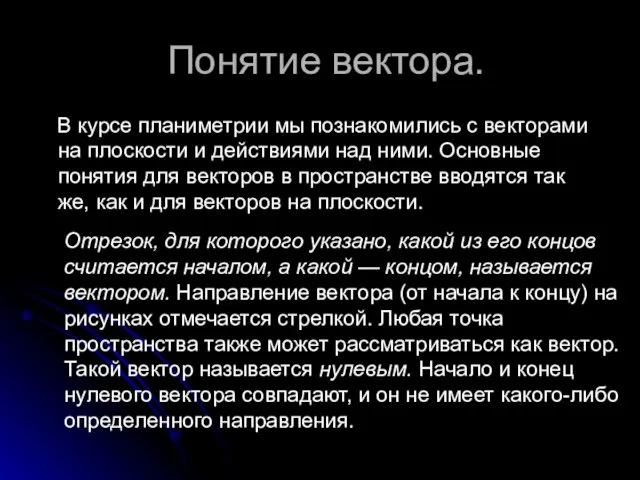 Понятие вектора.

В курсе планиметрии мы познакомились с векторами на плоскости и действиями над ними. Основные понятия для векторов в пространстве вводятся так же, как и для векторов на плоскости.

Отрезок, для которого указано, какой из его концов считается началом, а какой — концом, называется вектором. Направление вектора (от начала к концу) на рисунках отмечается стрелкой. Любая точка пространства также может рассматриваться как вектор. Такой вектор называется нулевым. Начало и конец нулевого вектора совпадают, и он не имеет какого-либо определенного направления.